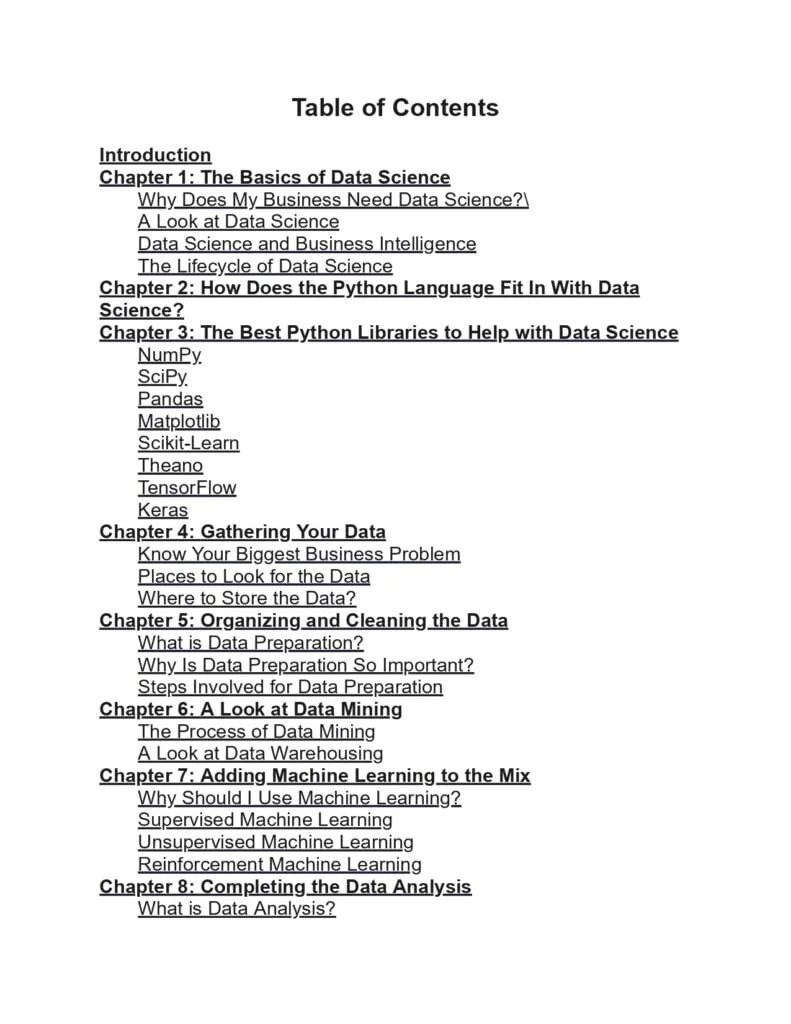 Table of Contents

Introduction
Chapter 1: The Basics of Data Science
Why Does My Business Need Data Science?\
A Look at Data Science
Data Science and Business Intelligence
The Lifecycle of Data Science
Chapter 2: How Does the Python Language Fit In With Data Science?
Chapter 3: The Best Python Libraries to Help with Data Science
NumPy
SciPy
Pandas
Matplotlib
Scikit-Learn
Theano
TensorFlow
Keras
Chapter 4: Gathering Your Data
Know Your Biggest Business Problem
Places to Look for the Data
Where to Store the Data?
Chapter 5: Organizing and Cleaning the Data
What is Data Preparation?
Why Is Data Preparation So Important?
Steps Involved for Data Preparation
Chapter 6: A Look at Data Mining
The Process of Data Mining
A Look at Data Warehousing
Chapter 7: Adding Machine Learning to the Mix
Why Should I Use Machine Learning?
Supervised Machine Learning
Unsupervised Machine Learning
Reinforcement Machine Learning
Chapter 8: Completing the Data Analysis
What is Data Analysis?